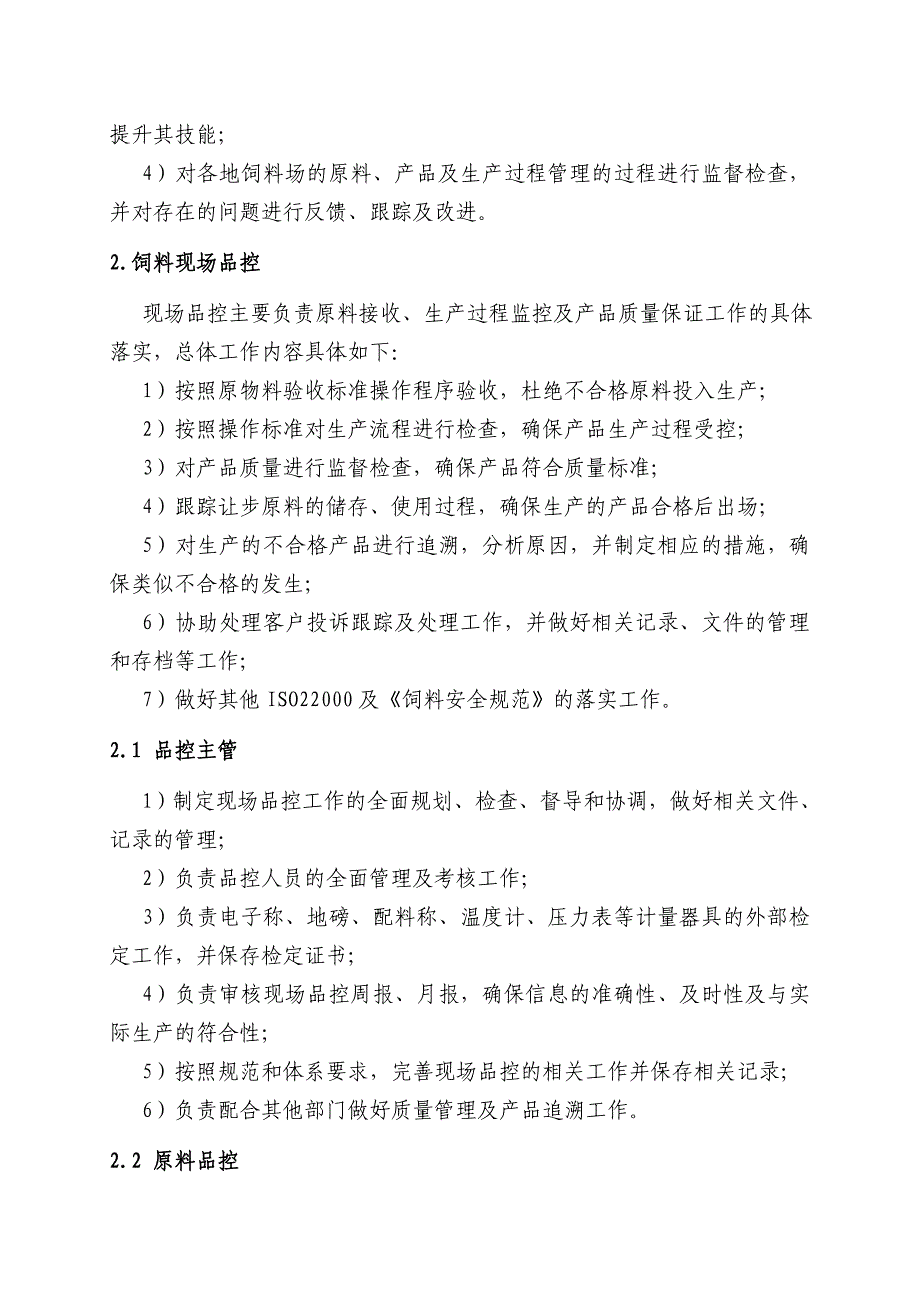 提升其技能;

4）对各地饲料场的原料、产品及生产过程管理的过程进行监督检查，并对存在的问题进行反馈、跟踪及改进。

2.饲料现场品控

现场品控主要负责原料接收、生产过程监控及产品质量保证工作的具体落实，总体工作内容具体如下:

1）按照原物料验收标准操作程序验收，杜绝不合格原料投入生产;

2）按照操作标准对生产流程进行检查，确保产品生产过程受控;

3）对产品质量进行监督检查，确保产品符合质量标准;

4）跟踪让步原料的储存、使用过程，确保生产的产品合格后出场;

5）对生产的不合格产品进行追溯，分析原因，并制定相应的措施，确保类似不合格的发生;

6）协助处理客户投诉跟踪及处理工作，并做好相关记录、文件的管理和存档等工作;

7）做好其他 ISO22000 及《饲料安全规范》的落实工作。

2.1 品控主管

1）制定现场品控工作的全面规划、检查、督导和协调，做好相关文件、记录的管理;

2）负责品控人员的全面管理及考核工作;

3）负责电子称、地磅、配料称、温度计、压力表等计量器具的外部检定工作，并保存检定证书;

4）负责审核现场品控周报、月报，确保信息的准确性、及时性及与实际生产的符合性;

5）按照规范和体系要求，完善现场品控的相关工作并保存相关记录;

6）负责配合其他部门做好质量管理及产品追溯工作。

2.2 原料品控